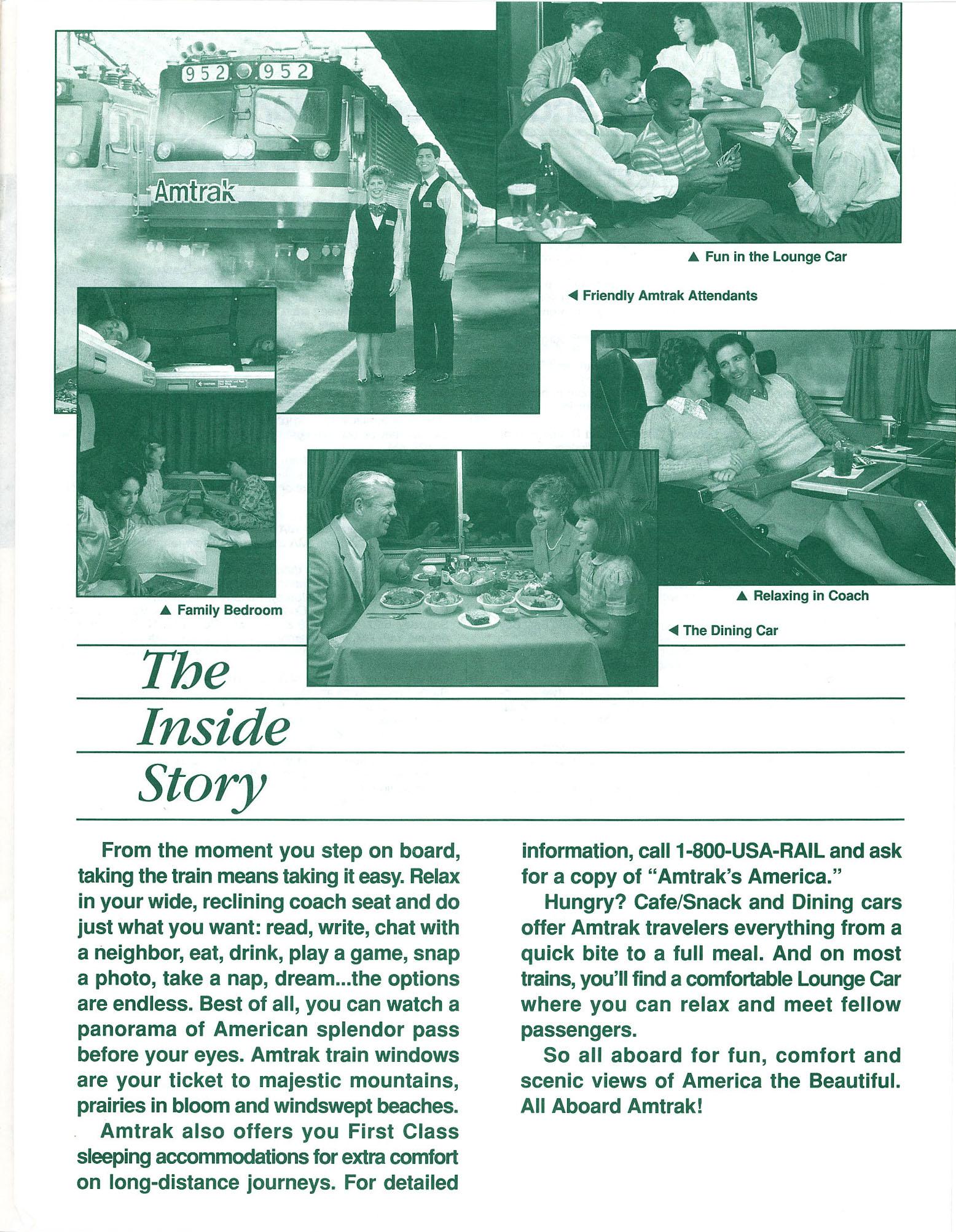 952 952

Amtrak

▲ Fun in the Lounge Car

◀ Friendly Amtrak Attendants

▲ Family Bedroom

▲ Relaxing in Coach

◀ The Dining Car

The Inside Story

From the moment you step on board, taking the train means taking it easy. Relax in your wide, reclining coach seat and do just what you want: read, write, chat with a neighbor, eat, drink, play a game, snap a photo, take a nap, dream...the options are endless. Best of all, you can watch a panorama of American splendor pass before your eyes. Amtrak train windows are your ticket to majestic mountains, prairies in bloom and windswept beaches.

Amtrak also offers you First Class sleeping accommodations for extra comfort on long-distance journeys. For detailed information, call 1-800-USA-RAIL and ask for a copy of "Amtrak's America."

Hungry? Cafe/Snack and Dining cars offer Amtrak travelers everything from a quick bite to a full meal. And on most trains, you'll find a comfortable Lounge Car where you can relax and meet fellow passengers.

So all aboard for fun, comfort and scenic views of America the Beautiful. All Aboard Amtrak!